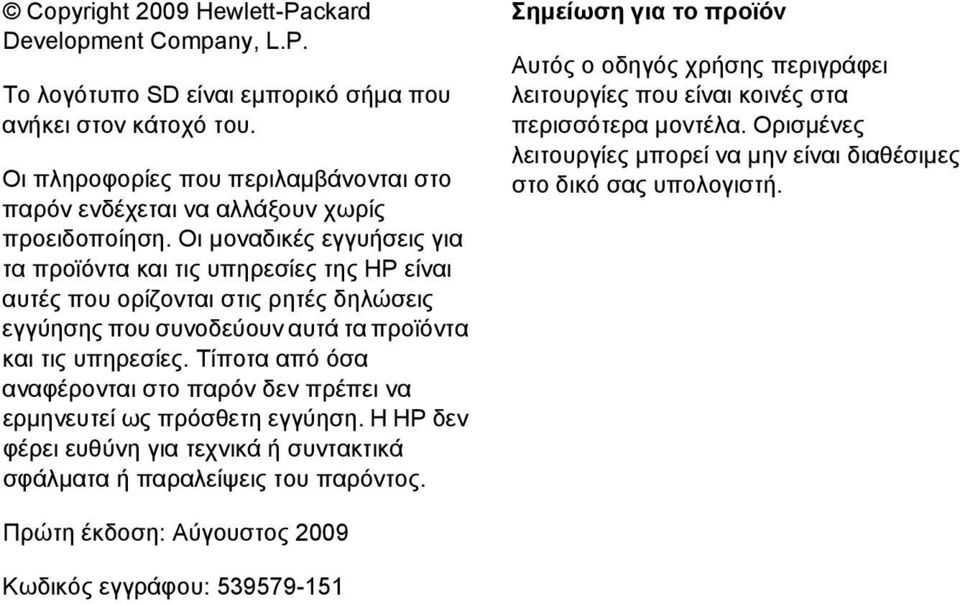 © Copyright 2009 Hewlett-Packard Development Company, L.P.

Το λογότυπο SD είναι εμπορικό σήμα που ανήκει στον κάτοχό του.

Οι πληροφορίες που περιλαμβάνονται στο παρόν ενδέχεται να αλλάξουν χωρίς προειδοποίηση. Οι μοναδικές εγγυήσεις για τα προϊόντα και τις υπηρεσίες της HP είναι αυτές που ορίζονται στις ρητές δηλώσεις εγγύησης που συνοδεύουν αυτά τα προϊόντα και τις υπηρεσίες. Τίποτα από όσα αναφέρονται στο παρόν δεν πρέπει να ερμηνευτεί ως πρόσθετη εγγύηση. Η HP δεν φέρει ευθύνη για τεχνικά ή συντακτικά σφάλματα ή παραλείψεις του παρόντος.

Πρώτη έκδοση: Αύγουστος 2009

Κωδικός εγγράφου: 539579-151

Σημείωση για το προϊόν

Αυτός ο οδηγός χρήσης περιγράφει λειτουργίες που είναι κοινές στα περισσότερα μοντέλα. Ορισμένες λειτουργίες μπορεί να μην είναι διαθέσιμες στο δικό σας υπολογιστή.